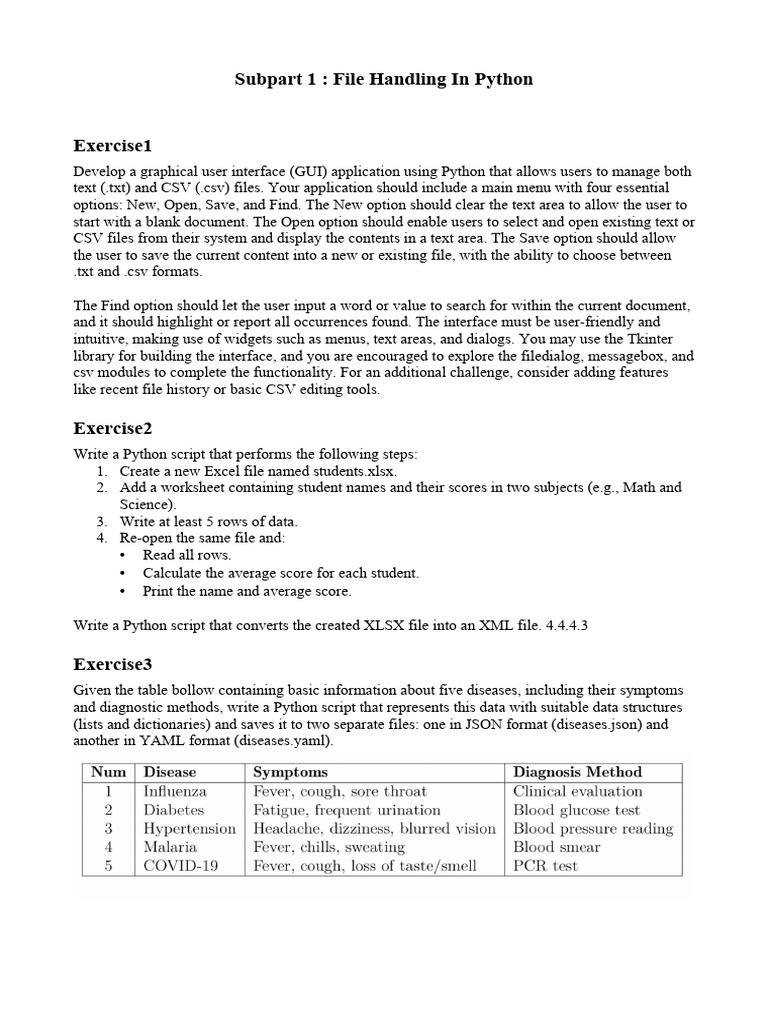 Subpart 1 : File Handling In Python

Exercise1

Develop a graphical user interface (GUI) application using Python that allows users to manage both text (.txt) and CSV (.csv) files. Your application should include a main menu with four essential options: New, Open, Save, and Find. The New option should clear the text area to allow the user to start with a blank document. The Open option should enable users to select and open existing text or CSV files from their system and display the contents in a text area. The Save option should allow the user to save the current content into a new or existing file, with the ability to choose between .txt and .csv formats.

The Find option should let the user input a word or value to search for within the current document, and it should highlight or report all occurrences found. The interface must be user-friendly and intuitive, making use of widgets such as menus, text areas, and dialogs. You may use the Tkinter library for building the interface, and you are encouraged to explore the filedialog, messagebox, and csv modules to complete the functionality. For an additional challenge, consider adding features like recent file history or basic CSV editing tools.

Exercise2

Write a Python script that performs the following steps:
1. Create a new Excel file named students.xlsx.
2. Add a worksheet containing student names and their scores in two subjects (e.g., Math and Science).
3. Write at least 5 rows of data.
4. Re-open the same file and:
• Read all rows.
• Calculate the average score for each student.
• Print the name and average score.

Write a Python script that converts the created XLSX file into an XML file. 4.4.4.3

Exercise3

Given the table bollow containing basic information about five diseases, including their symptoms and diagnostic methods, write a Python script that represents this data with suitable data structures (lists and dictionaries) and saves it to two separate files: one in JSON format (diseases.json) and another in YAML format (diseases.yaml).

| Num | Disease | Symptoms | Diagnosis Method |
|---|---|---|---|
| 1 | Influenza | Fever, cough, sore throat | Clinical evaluation |
| 2 | Diabetes | Fatigue, frequent urination | Blood glucose test |
| 3 | Hypertension | Headache, dizziness, blurred vision | Blood pressure reading |
| 4 | Malaria | Fever, chills, sweating | Blood smear |
| 5 | COVID-19 | Fever, cough, loss of taste/smell | PCR test |